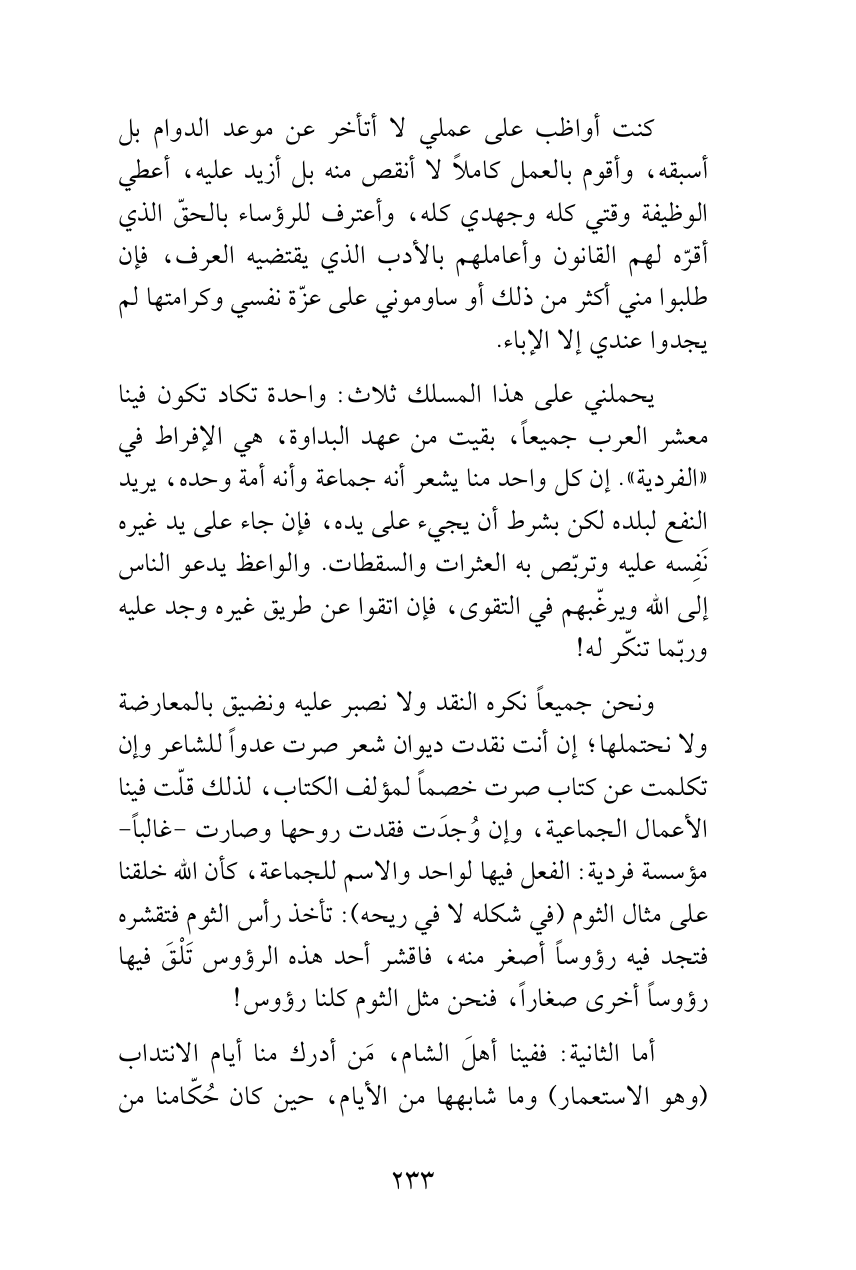 كنت أواظب على عملي لا أتأخر عن موعد الدوام بل أسبقه، وأقوم بالعمل كاملاً لا أنقص منه بل أزيد عليه، أعطي الوظيفة وقتي كله وجهدي كله، وأعترف للرؤساء بالحقّ الذي أقرّه لهم القانون وأعاملهم بالأدب الذي يقتضيه العرف، فإن طلبوا مني أكثر من ذلك أو ساوموني على عزّة نفسي وكرامتها لم يجدوا عندي إلا الإباء.

يحملني على هذا المسلك ثلاث: واحدة تكاد تكون فينا معشر العرب جميعاً، بقيت من عهد البداوة، هي الإفراط في «الفردية». إن كل واحد منا يشعر أنه جماعة وأنه أمة وحده، يريد النفع لبلده لكن بشرط أن يجيء على يده، فإن جاء على يد غيره نَفِسه عليه وتربّص به العثرات والسقطات. والواعظ يدعو الناس إلى الله ويرغّبهم في التقوى، فإن اتقوا عن طريق غيره وجد عليه وربّما تنكّر له!

ونحن جميعاً نكره النقد ولا نصبر عليه ونضيق بالمعارضة ولا نحتملها؛ إن أنت نقدت ديوان شعر صرت عدواً للشاعر وإن تكلمت عن كتاب صرت خصماً لمؤلف الكتاب، لذلك قلّت فينا الأعمال الجماعية، وإن وُجدَت فقدت روحها وصارت -غالباً- مؤسسة فردية: الفعل فيها لواحد والاسم للجماعة، كأن الله خلقنا على مثال الثوم (في شكله لا في ريحه): تأخذ رأس الثوم فتقشره فتجد فيه رؤوساً أصغر منه، فاقشر أحد هذه الرؤوس تَلْقَ فيها رؤوساً أخرى صغاراً، فنحن مثل الثوم كلنا رؤوس!

أما الثانية: ففينا أهلَ الشام، مَن أدرك منا أيام الانتداب (وهو الاستعمار) وما شابهها من الأيام، حين كان حُكّامنا من

٢٣٣